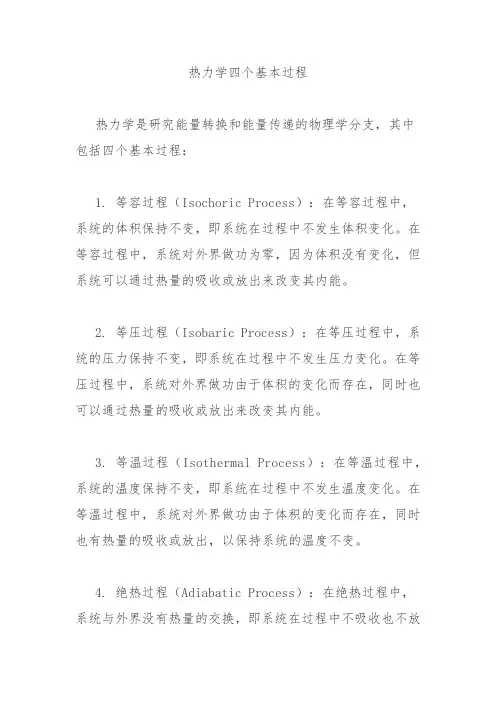 热力学四个基本过程

热力学是研究能量转换和能量传递的物理学分支，其中包括四个基本过程：

1. 等容过程（Isochoric Process）：在等容过程中，系统的体积保持不变，即系统在过程中不发生体积变化。在等容过程中，系统对外界做功为零，因为体积没有变化，但系统可以通过热量的吸收或放出来改变其内能。

2. 等压过程（Isobaric Process）：在等压过程中，系统的压力保持不变，即系统在过程中不发生压力变化。在等压过程中，系统对外界做功由于体积的变化而存在，同时也可以通过热量的吸收或放出来改变其内能。

3. 等温过程（Isothermal Process）：在等温过程中，系统的温度保持不变，即系统在过程中不发生温度变化。在等温过程中，系统对外界做功由于体积的变化而存在，同时也有热量的吸收或放出，以保持系统的温度不变。

4. 绝热过程（Adiabatic Process）：在绝热过程中，系统与外界没有热量的交换，即系统在过程中不吸收也不放